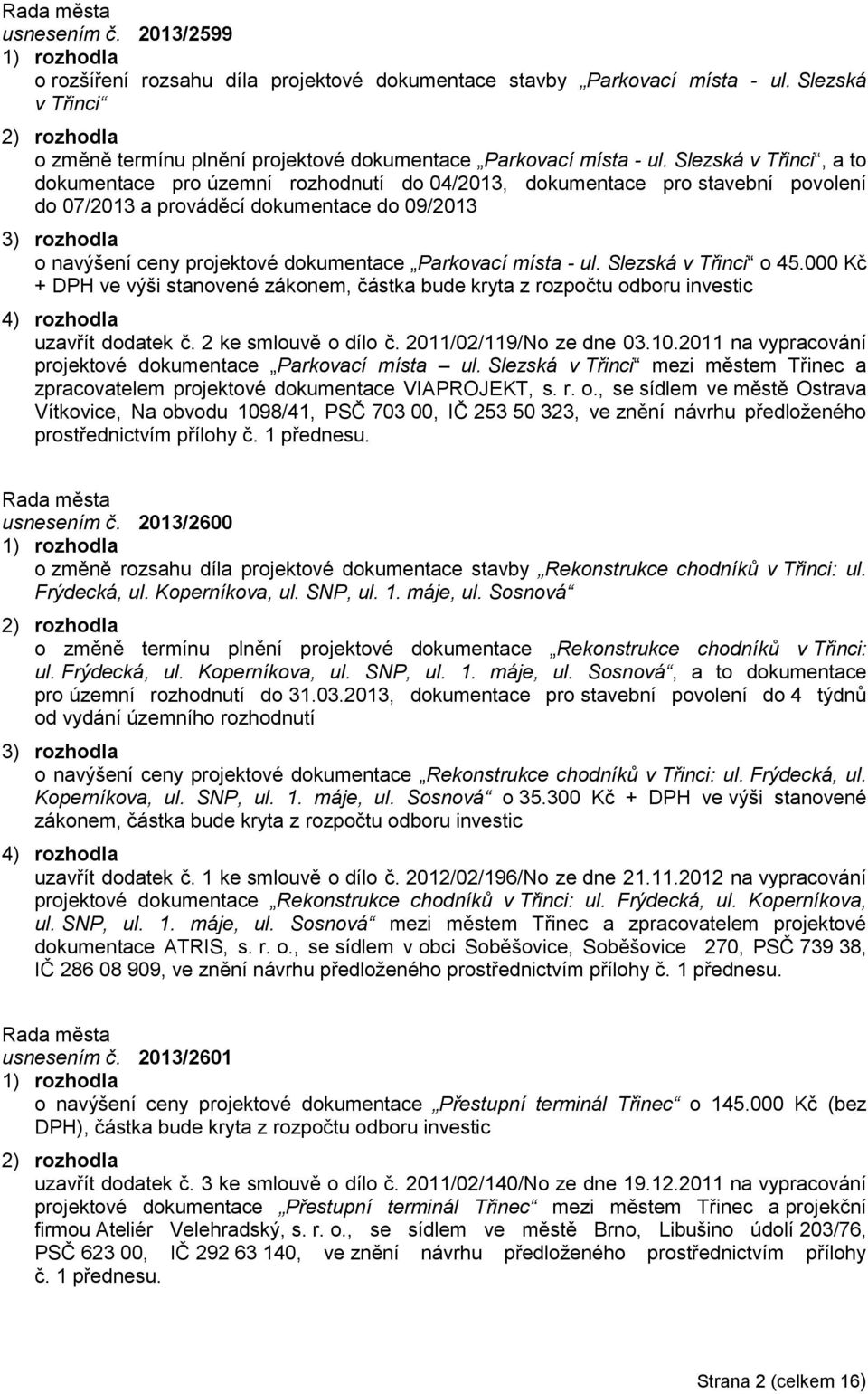 Rada města
usnesením č. 2013/2599
1) rozhodla
o rozšíření rozsahu díla projektové dokumentace stavby „Parkovací místa - ul. Slezská v Třinci“
2) rozhodla
o změně termínu plnění projektové dokumentace „Parkovací místa - ul. Slezská v Třinci“, a to dokumentace pro územní rozhodnutí do 04/2013, dokumentace pro stavební povolení do 07/2013 a prováděcí dokumentace do 09/2013
3) rozhodla
o navýšení ceny projektové dokumentace „Parkovací místa - ul. Slezská v Třinci“ o 45.000 Kč + DPH ve výši stanovené zákonem, částka bude kryta z rozpočtu odboru investic
4) rozhodla
uzavřít dodatek č. 2 ke smlouvě o dílo č. 2011/02/119/No ze dne 03.10.2011 na vypracování projektové dokumentace „Parkovací místa – ul. Slezská v Třinci“ mezi městem Třinec a zpracovatelem projektové dokumentace VIAPROJEKT, s. r. o., se sídlem ve městě Ostrava Vítkovice, Na obvodu 1098/41, PSČ 703 00, IČ 253 50 323, ve znění návrhu předloženého prostřednictvím přílohy č. 1 přednesu.

Rada města
usnesením č. 2013/2600
1) rozhodla
o změně rozsahu díla projektové dokumentace stavby „Rekonstrukce chodníků v Třinci: ul. Frýdecká, ul. Koperníkova, ul. SNP, ul. 1. máje, ul. Sosnová“
2) rozhodla
o změně termínu plnění projektové dokumentace „Rekonstrukce chodníků v Třinci: ul. Frýdecká, ul. Koperníkova, ul. SNP, ul. 1. máje, ul. Sosnová“, a to dokumentace pro územní rozhodnutí do 31.03.2013, dokumentace pro stavební povolení do 4 týdnů od vydání územního rozhodnutí
3) rozhodla
o navýšení ceny projektové dokumentace „Rekonstrukce chodníků v Třinci: ul. Frýdecká, ul. Koperníkova, ul. SNP, ul. 1. máje, ul. Sosnová“ o 35.300 Kč + DPH ve výši stanovené zákonem, částka bude kryta z rozpočtu odboru investic
4) rozhodla
uzavřít dodatek č. 1 ke smlouvě o dílo č. 2012/02/196/No ze dne 21.11.2012 na vypracování projektové dokumentace „Rekonstrukce chodníků v Třinci: ul. Frýdecká, ul. Koperníkova, ul. SNP, ul. 1. máje, ul. Sosnová“ mezi městem Třinec a zpracovatelem projektové dokumentace ATRIS, s. r. o., se sídlem v obci Soběšovice, Soběšovice 270, PSČ 739 38, IČ 286 08 909, ve znění návrhu předloženého prostřednictvím přílohy č. 1 přednesu.

Rada města
usnesením č. 2013/2601
1) rozhodla
o navýšení ceny projektové dokumentace „Přestupní terminál Třinec“ o 145.000 Kč (bez DPH), částka bude kryta z rozpočtu odboru investic
2) rozhodla
uzavřít dodatek č. 3 ke smlouvě o dílo č. 2011/02/140/No ze dne 19.12.2011 na vypracování projektové dokumentace „Přestupní terminál Třinec“ mezi městem Třinec a projekční firmou Ateliér Velehradský, s. r. o., se sídlem ve městě Brno, Libušino údolí 203/76, PSČ 623 00, IČ 292 63 140, ve znění návrhu předloženého prostřednictvím přílohy č. 1 přednesu.

Strana 2 (celkem 16)